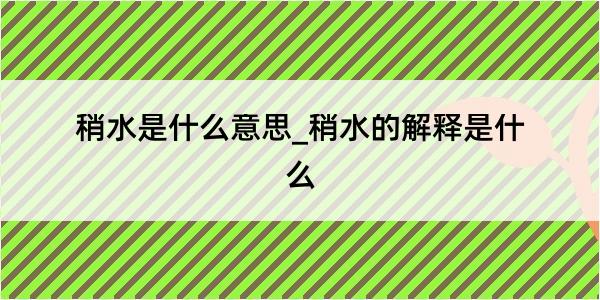 稍水是什么意思_稍水的解释是什么